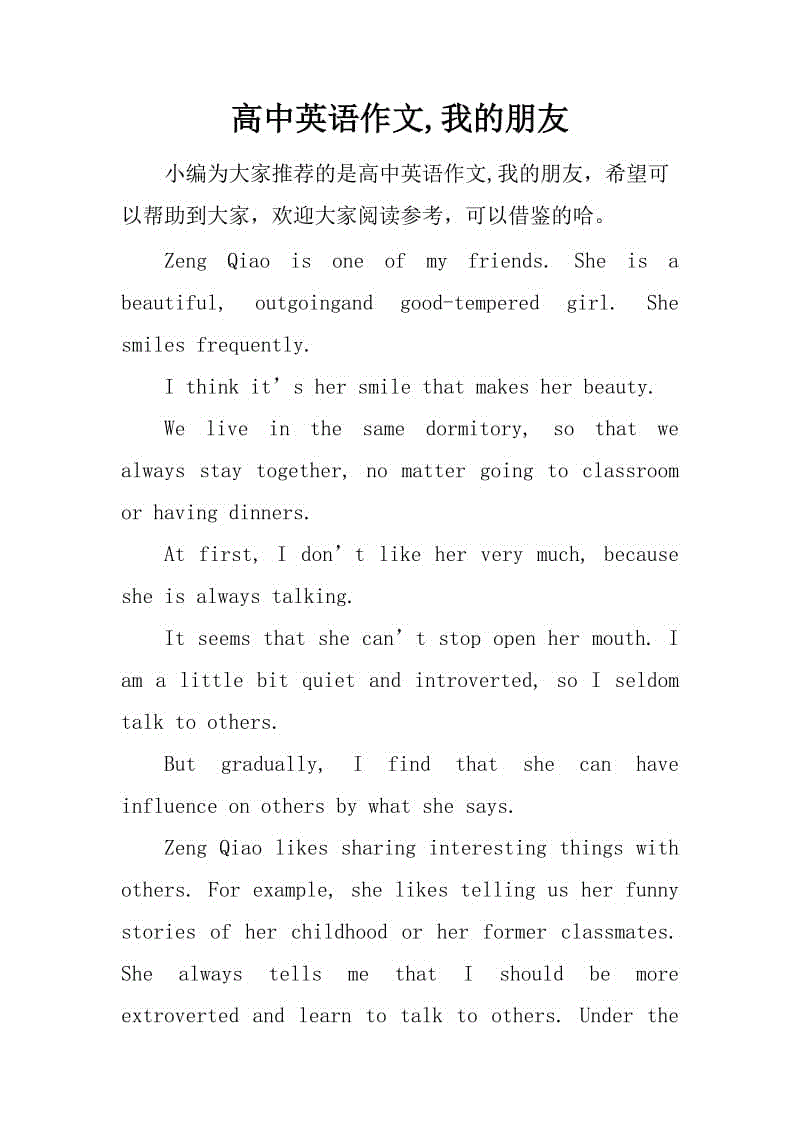 高中英语作文,我的朋友

小编为大家推荐的是高中英语作文,我的朋友，希望可以帮助到大家，欢迎大家阅读参考，可以借鉴的哈。

Zeng Qiao is one of my friends. She is a beautiful, outgoingand good-tempered girl. She smiles frequently.

I think it’s her smile that makes her beauty.

We live in the same dormitory, so that we always stay together, no matter going to classroom or having dinners.

At first, I don’t like her very much, because she is always talking.

It seems that she can’t stop open her mouth. I am a little bit quiet and introverted, so I seldom talk to others.

But gradually, I find that she can have influence on others by what she says.

Zeng Qiao likes sharing interesting things with others. For example, she likes telling us her funny stories of her childhood or her former classmates. She always tells me that I should be more extroverted and learn to talk to others. Under the